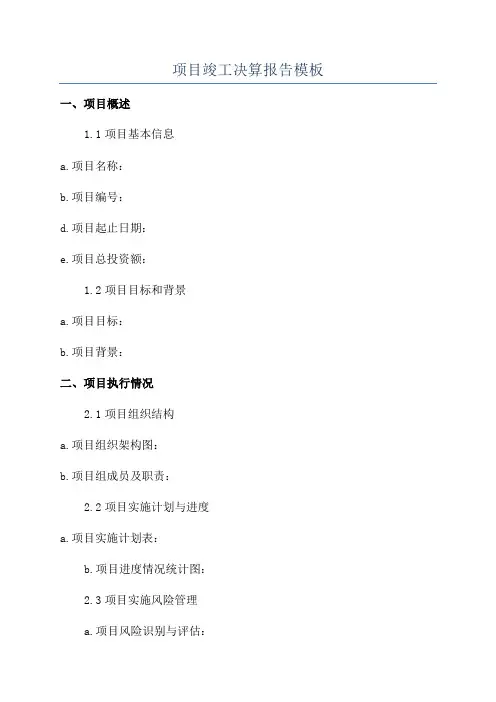 项目竣工决算报告模板

一、项目概述

1.1项目基本信息

a.项目名称:

b.项目编号:

d.项目起止日期:

e.项目总投资额:

1.2项目目标和背景

a.项目目标:

b.项目背景:

二、项目执行情况

2.1项目组织结构

a.项目组织架构图:

b.项目组成员及职责:

2.2项目实施计划与进度

a.项目实施计划表:

b.项目进度情况统计图:

2.3项目实施风险管理

a.项目风险识别与评估: